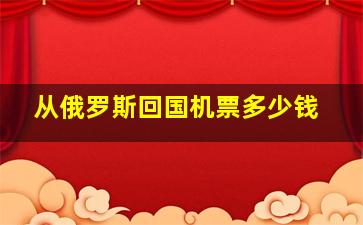 从俄罗斯回国机票多少钱